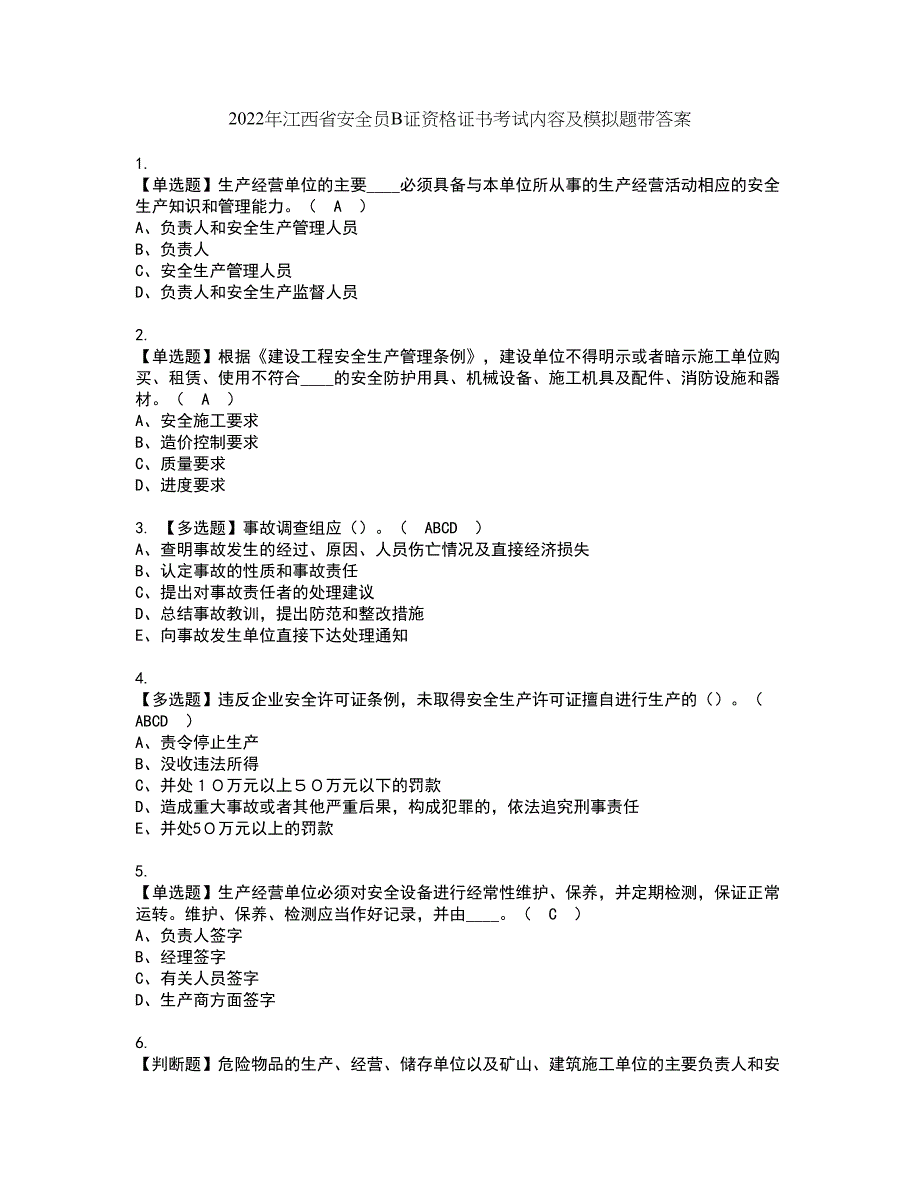 2022年江西省安全员B证资格证书考试内容及模拟题带答案

1.
【单选题】生产经营单位的主要____必须具备与本单位所从事的生产经营活动相应的安全生产知识和管理能力。（ A ）
A、负责人和安全生产管理人员
B、负责人
C、安全生产管理人员
D、负责人和安全生产监督人员

2.
【单选题】根据《建设工程安全生产管理条例》，建设单位不得明示或者暗示施工单位购买、租赁、使用不符合____的安全防护用具、机械设备、施工机具及配件、消防设施和器材。（ A ）
A、安全施工要求
B、造价控制要求
C、质量要求
D、进度要求

3. 【多选题】事故调查组应（）。（ ABCD ）
A、查明事故发生的经过、原因、人员伤亡情况及直接经济损失
B、认定事故的性质和事故责任
C、提出对事故责任者的处理建议
D、总结事故教训，提出防范和整改措施
E、向事故发生单位直接下达处理通知

4.
【多选题】违反企业安全许可证条例，未取得安全生产许可证擅自进行生产的（）。（ ABCD ）
A、责令停止生产
B、没收违法所得
C、并处１０万元以上５０万元以下的罚款
D、造成重大事故或者其他严重后果，构成犯罪的，依法追究刑事责任
E、并处5０万元以上的罚款

5.
【单选题】生产经营单位必须对安全设备进行经常性维护、保养，并定期检测，保证正常运转。维护、保养、检测应当作好记录，并由____。（ C ）
A、负责人签字
B、经理签字
C、有关人员签字
D、生产商方面签字

6.
【判断题】危险物品的生产、经营、储存单位以及矿山、建筑施工单位的主要负责人和安